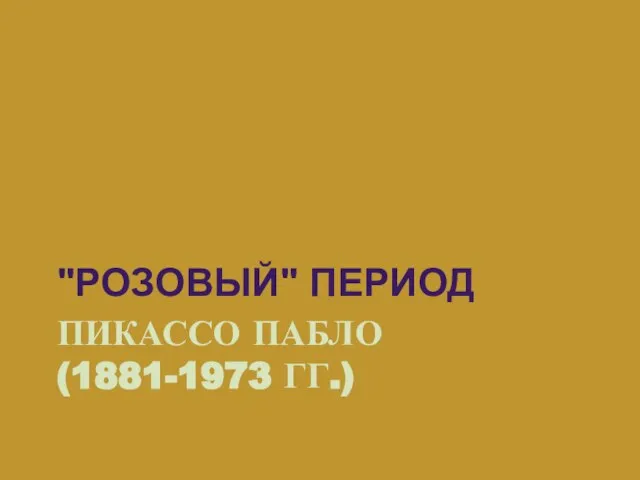 "РОЗОВЫЙ" ПЕРИОД

ПИКАССО ПАБЛО
(1881-1973 ГГ.)